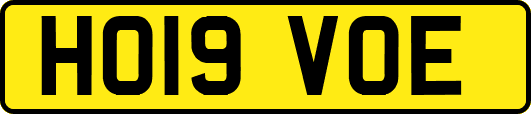 HO19 VOE